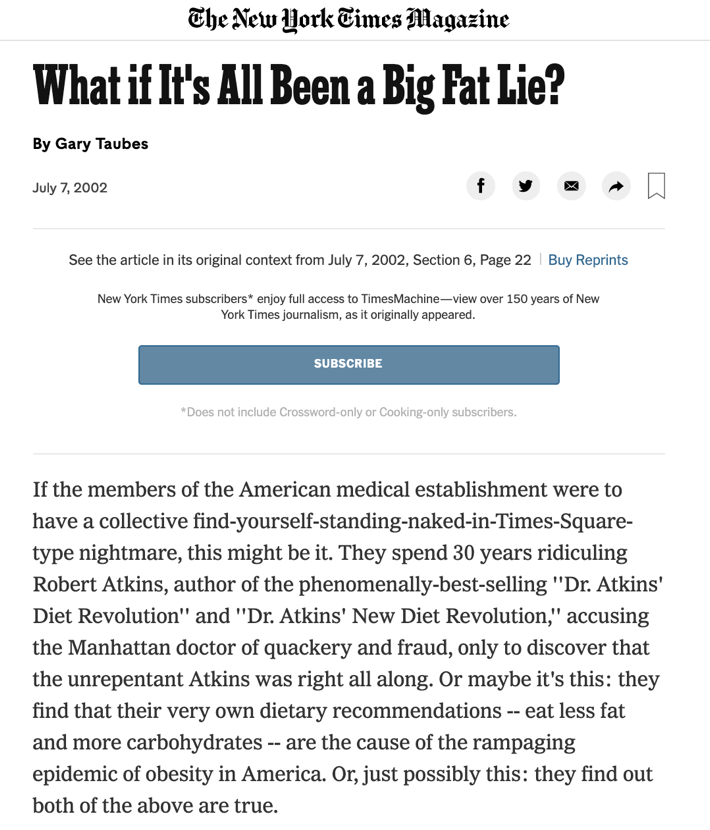 The New York Times Magazine

What if It's All Been a Big Fat Lie?

By Gary Taubes

July 7, 2002

See the article in its original context from July 7, 2002, Section 6, Page 22 | Buy Reprints

New York Times subscribers* enjoy full access to TimesMachine—view over 150 years of New York Times journalism, as it originally appeared.

SUBSCRIBE

*Does not include Crossword-only or Cooking-only subscribers.

If the members of the American medical establishment were to have a collective find-yourself-standing-naked-in-Times-Square-type nightmare, this might be it. They spend 30 years ridiculing Robert Atkins, author of the phenomenally-best-selling ''Dr. Atkins' Diet Revolution'' and ''Dr. Atkins' New Diet Revolution,'' accusing the Manhattan doctor of quackery and fraud, only to discover that the unrepentant Atkins was right all along. Or maybe it's this: they find that their very own dietary recommendations -- eat less fat and more carbohydrates -- are the cause of the rampaging epidemic of obesity in America. Or, just possibly this: they find out both of the above are true.